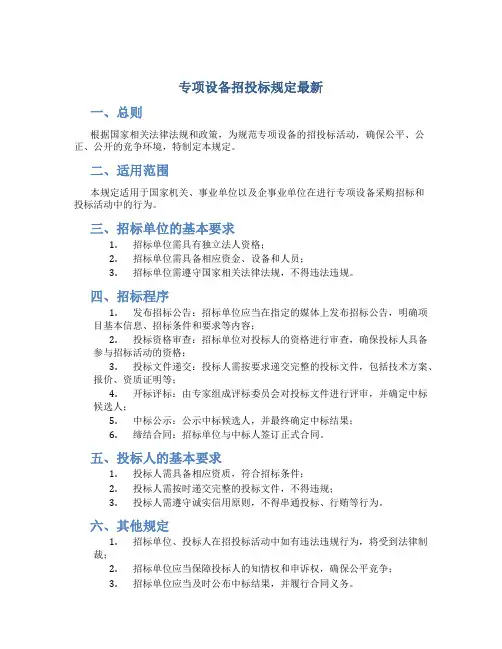 专项设备招投标规定最新

一、总则

根据国家相关法律法规和政策，为规范专项设备的招投标活动，确保公平、公正、公开的竞争环境，特制定本规定。

二、适用范围

本规定适用于国家机关、事业单位以及企事业单位在进行专项设备采购招标和投标活动中的行为。

三、招标单位的基本要求

1. 招标单位需具有独立法人资格；
2. 招标单位需具备相应资金、设备和人员；
3. 招标单位需遵守国家相关法律法规，不得违法违规。

四、招标程序

1. 发布招标公告：招标单位应当在指定的媒体上发布招标公告，明确项目基本信息、招标条件和要求等内容；
2. 投标资格审查：招标单位对投标人的资格进行审查，确保投标人具备参与招标活动的资格；
3. 投标文件递交：投标人需按要求递交完整的投标文件，包括技术方案、报价、资质证明等；
4. 开标评标：由专家组成评标委员会对投标文件进行评审，并确定中标候选人；
5. 中标公示：公示中标候选人，并最终确定中标结果；
6. 缔结合同：招标单位与中标人签订正式合同。

五、投标人的基本要求

1. 投标人需具备相应资质，符合招标条件；
2. 投标人需按时递交完整的投标文件，不得违规；
3. 投标人需遵守诚实信用原则，不得串通投标、行贿等行为。

六、其他规定

1. 招标单位、投标人在招投标活动中如有违法违规行为，将受到法律制裁；
2. 招标单位应当保障投标人的知情权和申诉权，确保公平竞争；
3. 招标单位应当及时公布中标结果，并履行合同义务。